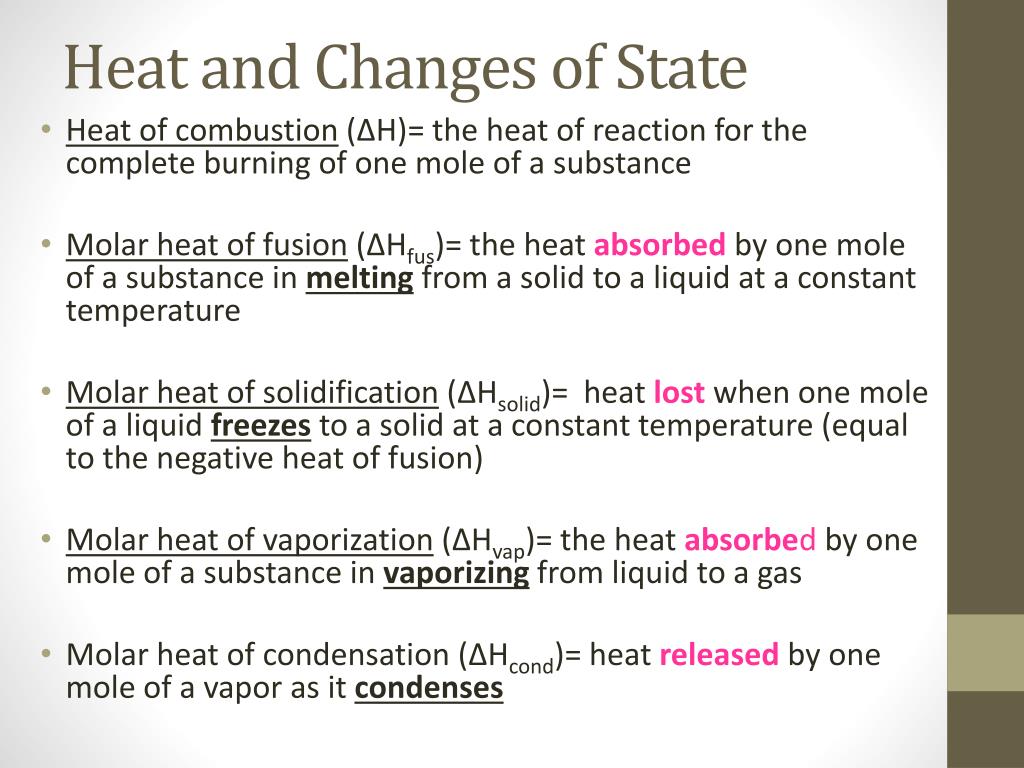 Heat and Changes of State

• Heat of combustion ($\Delta H$)= the heat of reaction for the complete burning of one mole of a substance

• Molar heat of fusion ($\Delta H_{fus}$)= the heat absorbed by one mole of a substance in melting from a solid to a liquid at a constant temperature

• Molar heat of solidification ($\Delta H_{solid}$)= heat lost when one mole of a liquid freezes to a solid at a constant temperature (equal to the negative heat of fusion)

• Molar heat of vaporization ($\Delta H_{vap}$)= the heat absorbed by one mole of a substance in vaporizing from liquid to a gas

• Molar heat of condensation ($\Delta H_{cond}$)= heat released by one mole of a vapor as it condenses